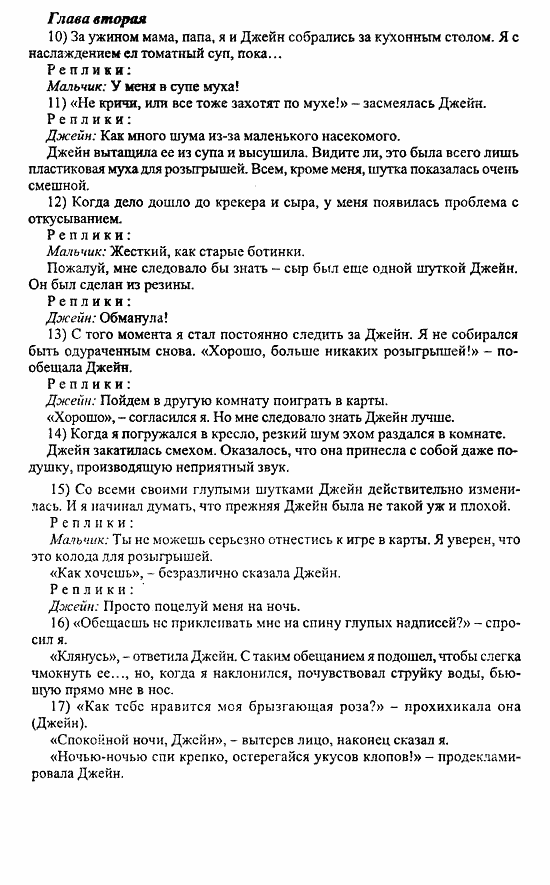 Глава вторая

10) За ужином мама, папа, я и Джейн собрались за кухонным столом. Я с наслаждением ел томатный суп, пока…

Реплики:

Мальчик: У меня в супе муха!

11) «Не кричи, или все тоже захотят по мухе!» – засмеялась Джейн.

Реплики:

Джейн: Как много шума из-за маленького насекомого.

Джейн вытащила ее из супа и высушила. Видите ли, это была всего лишь пластиковая муха для розыгрышей. Всем, кроме меня, шутка показалась очень смешной.

12) Когда дело дошло до крекера и сыра, у меня появилась проблема с откусыванием.

Реплики:

Мальчик: Жесткий, как старые ботинки.

Пожалуй, мне следовало бы знать – сыр был еще одной шуткой Джейн. Он был сделан из резины.

Реплики:

Джейн: Обманула!

13) С того момента я стал постоянно следить за Джейн. Я не собирался быть одураченным снова. «Хорошо, больше никаких розыгрышей!» – пообещала Джейн.

Реплики:

Джейн: Пойдем в другую комнату поиграть в карты.

«Хорошо», – согласился я. Но мне следовало знать Джейн лучше.

14) Когда я погружался в кресло, резкий шум эхом раздался в комнате.

Джейн закатилась смехом. Оказалось, что она принесла с собой даже подушку, производящую неприятный звук.

15) Со всеми своими глупыми шутками Джейн действительно изменилась. И я начинал думать, что прежняя Джейн была не такой уж и плохой.

Реплики:

Мальчик: Ты не можешь серьезно отнестись к игре в карты. Я уверен, что это колода для розыгрышей.

«Как хочешь», – безразлично сказала Джейн.

Реплики:

Джейн: Просто поцелуй меня на ночь.

16) «Обещаешь не приклеивать мне на спину глупых надписей?» – спросил я.

«Клянусь», – ответила Джейн. С таким обещанием я подошел, чтобы слегка чмокнуть ее…, но, когда я наклонился, почувствовал струйку воды, бьющую прямо мне в нос.

17) «Как тебе нравится моя брызгающая роза?» – прохихикала она (Джейн).

«Спокойной ночи, Джейн», – вытерев лицо, наконец сказал я.

«Ночью-ночью спи крепко, остерегайся укусов клопов!» – продекламировала Джейн.